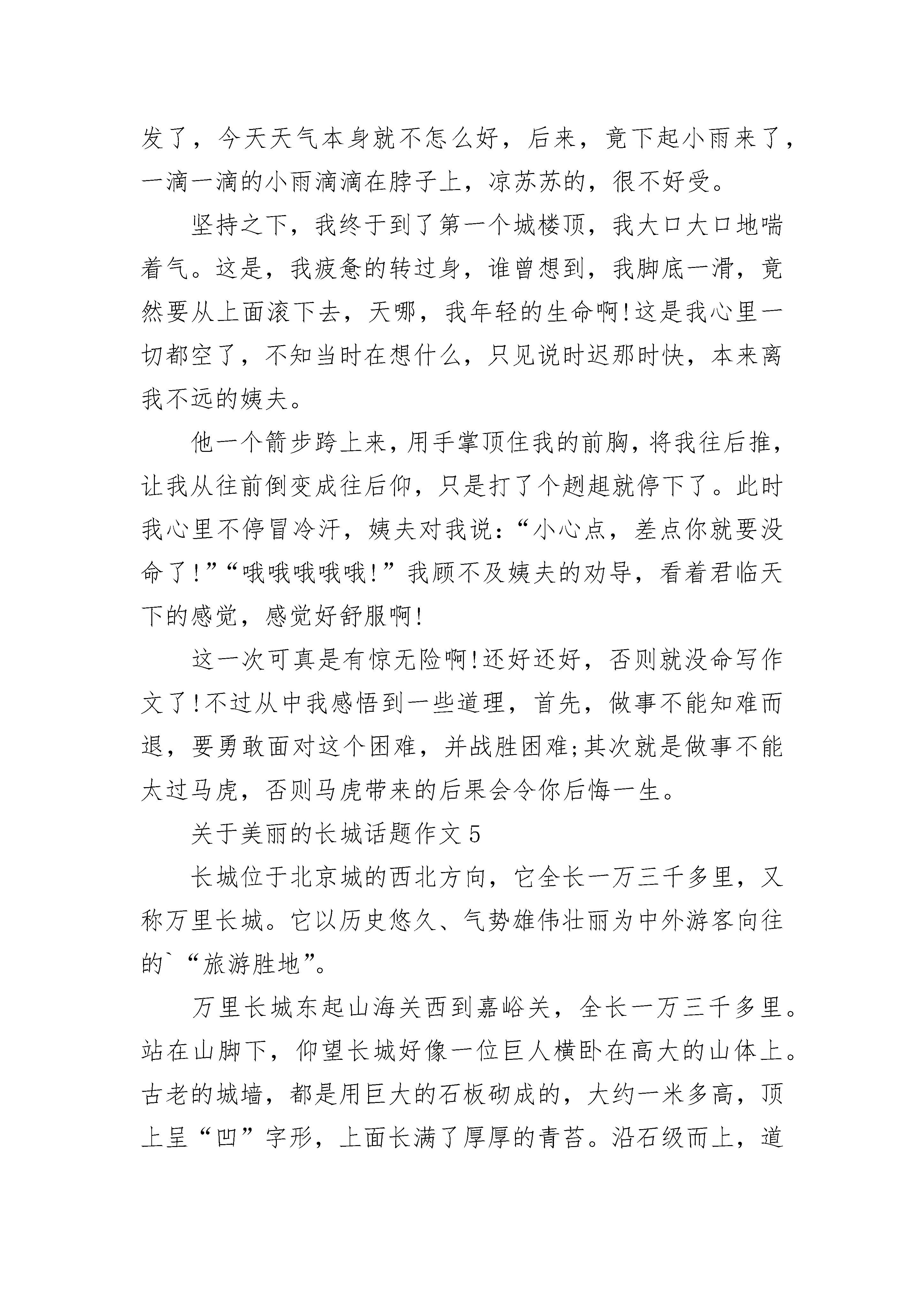 发了，今天天气本身就不怎么好，后来，竟下起小雨来了，一滴一滴的小雨滴滴在脖子上，凉苏苏的，很不好受。

坚持之下，我终于到了第一个城楼顶，我大口大口地喘着气。这是，我疲惫的转过身，谁曾想到，我脚底一滑，竟然要从上面滚下去，天哪，我年轻的生命啊!这是我心里一切都空了，不知当时在想什么，只见说时迟那时快，本来离我不远的姨夫。

他一个箭步跨上来，用手掌顶住我的前胸，将我往后推，让我从往前倒变成往后仰，只是打了个趔趄就停下了。此时我心里不停冒冷汗，姨夫对我说：“小心点，差点你就要没命了!”“哦哦哦哦哦!”我顾不及姨夫的劝导，看着君临天下的感觉，感觉好舒服啊!

这一次可真是有惊无险啊!还好还好，否则就没命写作文了!不过从中我感悟到一些道理，首先，做事不能知难而退，要勇敢面对这个困难，并战胜困难;其次就是做事不能太过马虎，否则马虎带来的后果会令你后悔一生。

关于美丽的长城话题作文5

长城位于北京城的西北方向，它全长一万三千多里，又称万里长城。它以历史悠久、气势雄伟壮丽为中外游客向往的`“旅游胜地”。

万里长城东起山海关西到嘉峪关，全长一万三千多里。站在山脚下，仰望长城好像一位巨人横卧在高大的山体上。古老的城墙，都是用巨大的石板砌成的，大约一米多高，顶上呈“凹”字形，上面长满了厚厚的青苔。沿石级而上，道